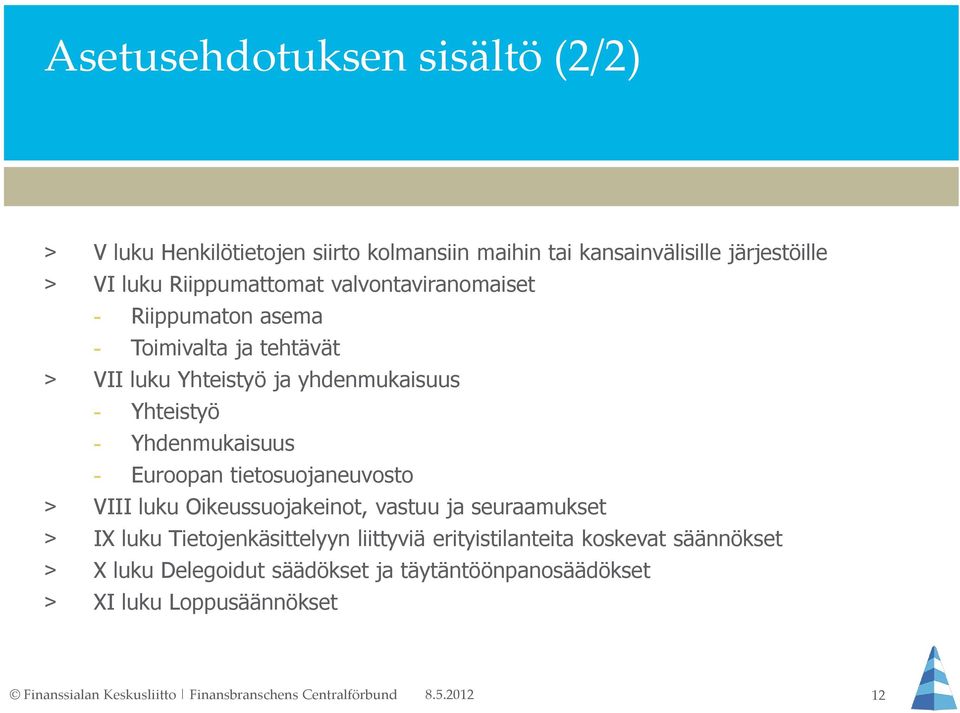 Asetusehdotuksen sisältö (2/2)

> V luku Henkilötietojen siirto kolmansiin maihin tai kansainvälisille järjestöille
> VI luku Riippumattomat valvontaviranomaiset
- Riippumaton asema
- Toimivalta ja tehtävät
> VII luku Yhteistyö ja yhdenmukaisuus
- Yhteistyö
- Yhdenmukaisuus
- Euroopan tietosuojaneuvosto
> VIII luku Oikeussuojakeinot, vastuu ja seuraamukset
> IX luku Tietojenkäsittelyyn liittyviä erityistilanteita koskevat säännökset
> X luku Delegoidut säädökset ja täytäntöönpanosäädökset
> XI luku Loppusäännökset

© Finanssialan Keskusliitto | Finansbranschens Centralförbund 8.5.2012 12